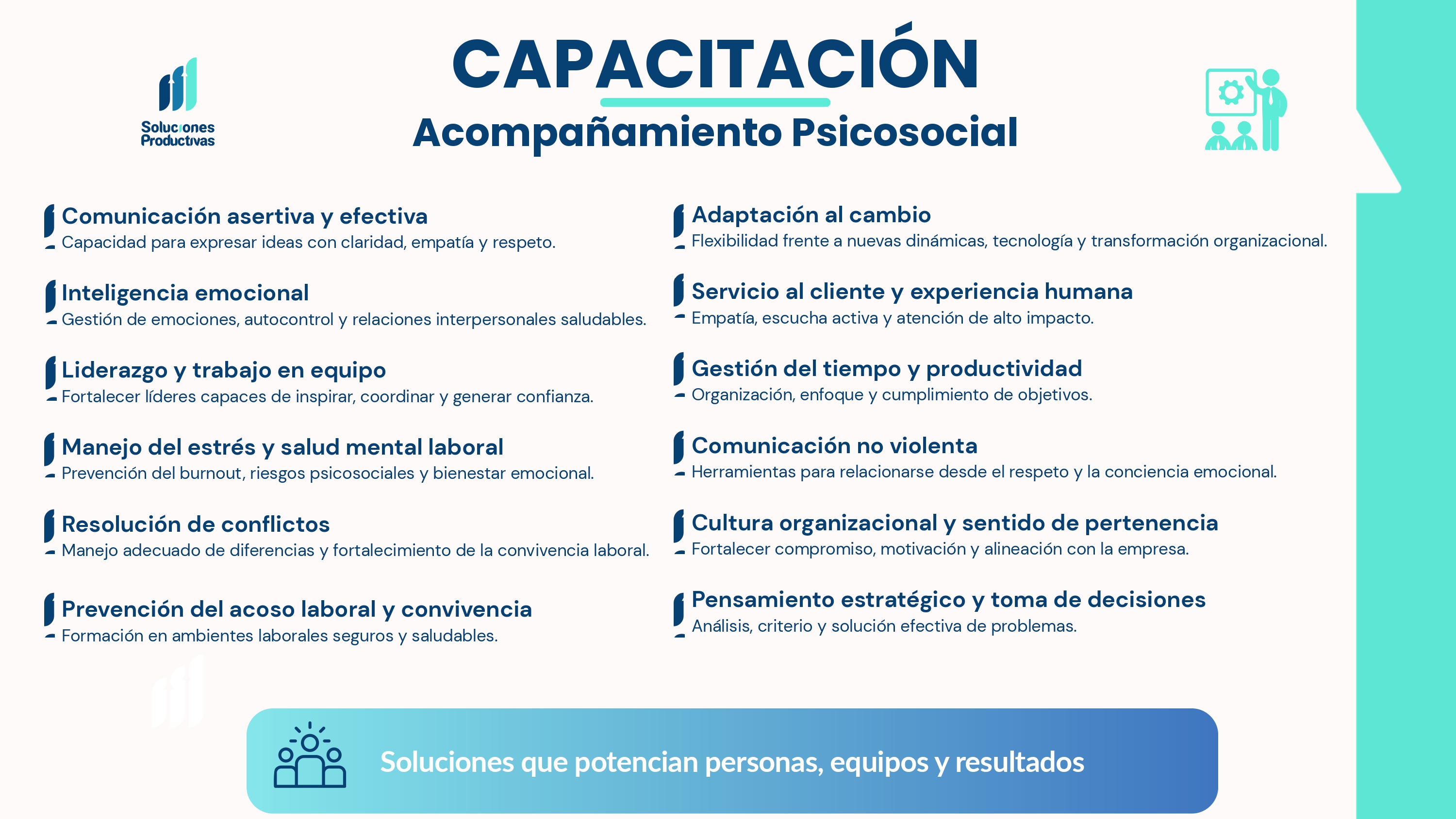 Soluciones Productivas

CAPACITACIÓN
Acompañamiento Psicosocial

Comunicación asertiva y efectiva
Capacidad para expresar ideas con claridad, empatía y respeto.

Inteligencia emocional
Gestión de emociones, autocontrol y relaciones interpersonales saludables.

Liderazgo y trabajo en equipo
Fortalecer líderes capaces de inspirar, coordinar y generar confianza.

Manejo del estrés y salud mental laboral
Prevención del burnout, riesgos psicosociales y bienestar emocional.

Resolución de conflictos
Manejo adecuado de diferencias y fortalecimiento de la convivencia laboral.

Prevención del acoso laboral y convivencia
Formación en ambientes laborales seguros y saludables.

Adaptación al cambio
Flexibilidad frente a nuevas dinámicas, tecnología y transformación organizacional.

Servicio al cliente y experiencia humana
Empatía, escucha activa y atención de alto impacto.

Gestión del tiempo y productividad
Organización, enfoque y cumplimiento de objetivos.

Comunicación no violenta
Herramientas para relacionarse desde el respeto y la conciencia emocional.

Cultura organizacional y sentido de pertenencia
Fortalecer compromiso, motivación y alineación con la empresa.

Pensamiento estratégico y toma de decisiones
Análisis, criterio y solución efectiva de problemas.

Soluciones que potencian personas, equipos y resultados